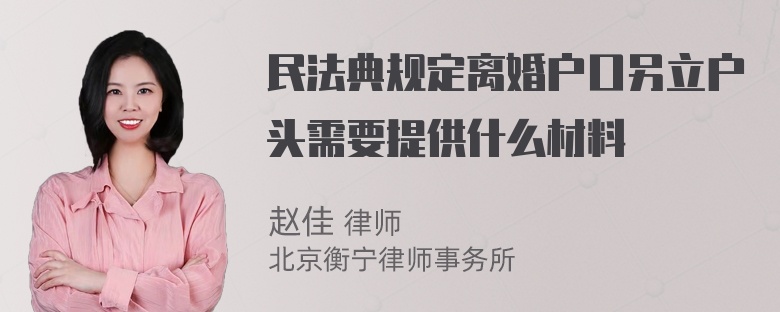 民法典规定离婚户口另立户头需要提供什么材料

赵佳 律师
北京衡宁律师事务所